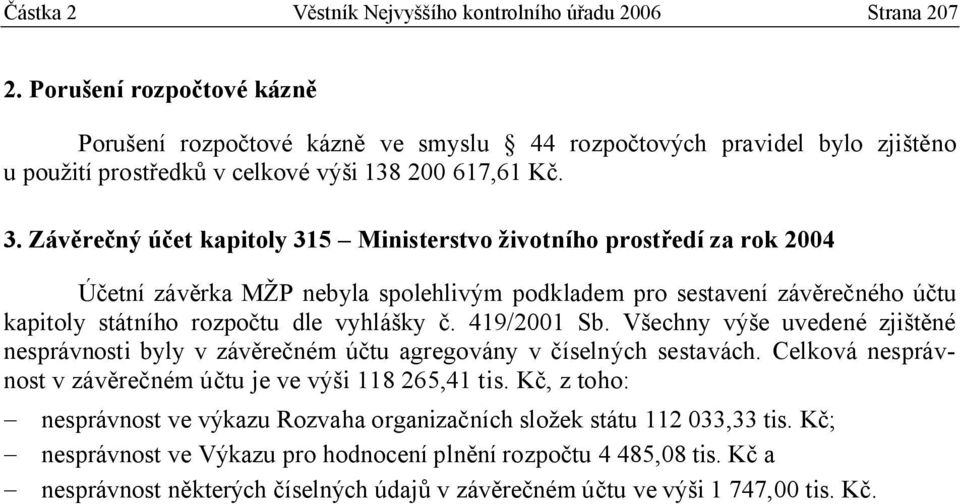 Částka 2 Věstník Nejvyššího kontrolního úřadu 2006 Strana 207

2. Porušení rozpočtové kázně

Porušení rozpočtové kázně ve smyslu § 44 rozpočtových pravidel bylo zjištěno u použití prostředků v celkové výši 138 200 617,61 Kč.

3. Závěrečný účet kapitoly 315 – Ministerstvo životního prostředí za rok 2004

Účetní závěrka MŽP nebyla spolehlivým podkladem pro sestavení závěrečného účtu kapitoly státního rozpočtu dle vyhlášky č. 419/2001 Sb. Všechny výše uvedené zjištěné nesprávnosti byly v závěrečném účtu agregovány v číselných sestavách. Celková nesprávnost v závěrečném účtu je ve výši 118 265,41 tis. Kč, z toho:

– nesprávnost ve výkazu Rozvaha organizačních složek státu 112 033,33 tis. Kč;

– nesprávnost ve Výkazu pro hodnocení plnění rozpočtu 4 485,08 tis. Kč a

– nesprávnost některých číselných údajů v závěrečném účtu ve výši 1 747,00 tis. Kč.